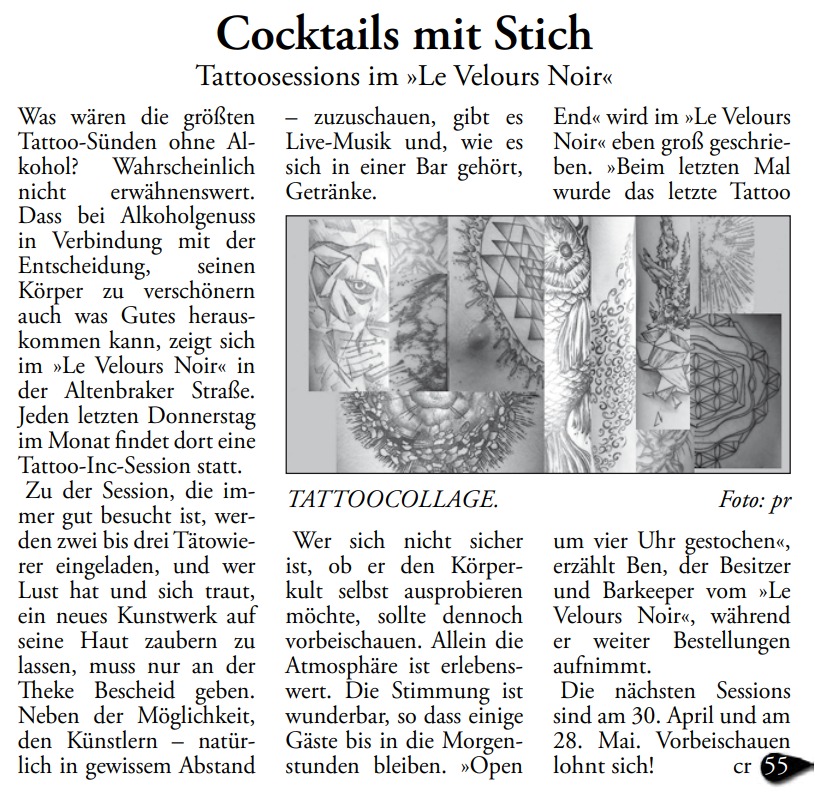 Cocktails mit Stich

Tattoosessions im »Le Velours Noir«

Was wären die größten Tattoo-Sünden ohne Alkohol? Wahrscheinlich nicht erwähnenswert. Dass bei Alkoholgenuss in Verbindung mit der Entscheidung, seinen Körper zu verschönern auch was Gutes herauskommen kann, zeigt sich im »Le Velours Noir« in der Altenbraker Straße. Jeden letzten Donnerstag im Monat findet dort eine Tattoo-Inc-Session statt.

Zu der Session, die immer gut besucht ist, werden zwei bis drei Tätowierer eingeladen, und wer Lust hat und sich traut, ein neues Kunstwerk auf seine Haut zaubern zu lassen, muss nur an der Theke Bescheid geben. Neben der Möglichkeit, den Künstlern – natürlich in gewissem Abstand – zuzuschauen, gibt es Live-Musik und, wie es sich in einer Bar gehört, Getränke.

TATTOOCOLLAGE.

Foto: pr

Wer sich nicht sicher ist, ob er den Körperkult selbst ausprobieren möchte, sollte dennoch vorbeischauen. Allein die Atmosphäre ist erlebenswert. Die Stimmung ist wunderbar, so dass einige Gäste bis in die Morgenstunden bleiben. »Open End« wird im »Le Velours Noir« eben groß geschrieben. »Beim letzten Mal wurde das letzte Tattoo um vier Uhr gestochen«, erzählt Ben, der Besitzer und Barkeeper vom »Le Velours Noir«, während er weiter Bestellungen aufnimmt.

Die nächsten Sessions sind am 30. April und am 28. Mai. Vorbeischauen lohnt sich! cr

55